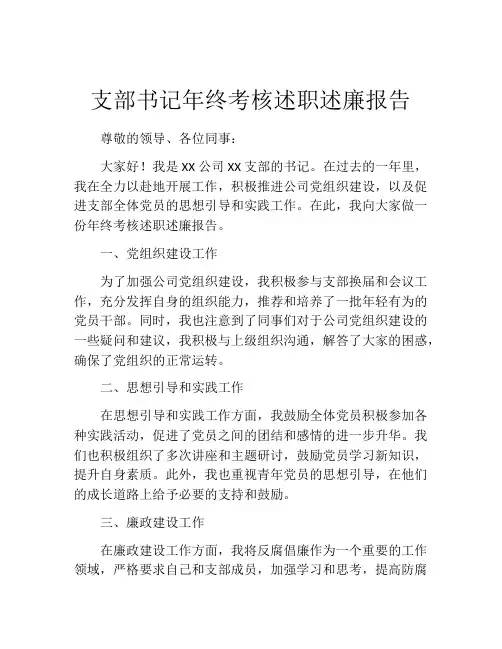 支部书记年终考核述职述廉报告

尊敬的领导、各位同事：

大家好！我是 XX 公司 XX 支部的书记。在过去的一年里，我在全力以赴地开展工作，积极推进公司党组织建设，以及促进支部全体党员的思想引导和实践工作。在此，我向大家做一份年终考核述职述廉报告。

一、党组织建设工作

为了加强公司党组织建设，我积极参与支部换届和会议工作，充分发挥自身的组织能力，推荐和培养了一批年轻有为的党员干部。同时，我也注意到了同事们对于公司党组织建设的一些疑问和建议，我积极与上级组织沟通，解答了大家的困惑，确保了党组织的正常运转。

二、思想引导和实践工作

在思想引导和实践工作方面，我鼓励全体党员积极参加各种实践活动，促进了党员之间的团结和感情的进一步升华。我们也积极组织了多次讲座和主题研讨，鼓励党员学习新知识，提升自身素质。此外，我也重视青年党员的思想引导，在他们的成长道路上给予必要的支持和鼓励。

三、廉政建设工作

在廉政建设工作方面，我将反腐倡廉作为一个重要的工作领域，严格要求自己和支部成员，加强学习和思考，提高防腐